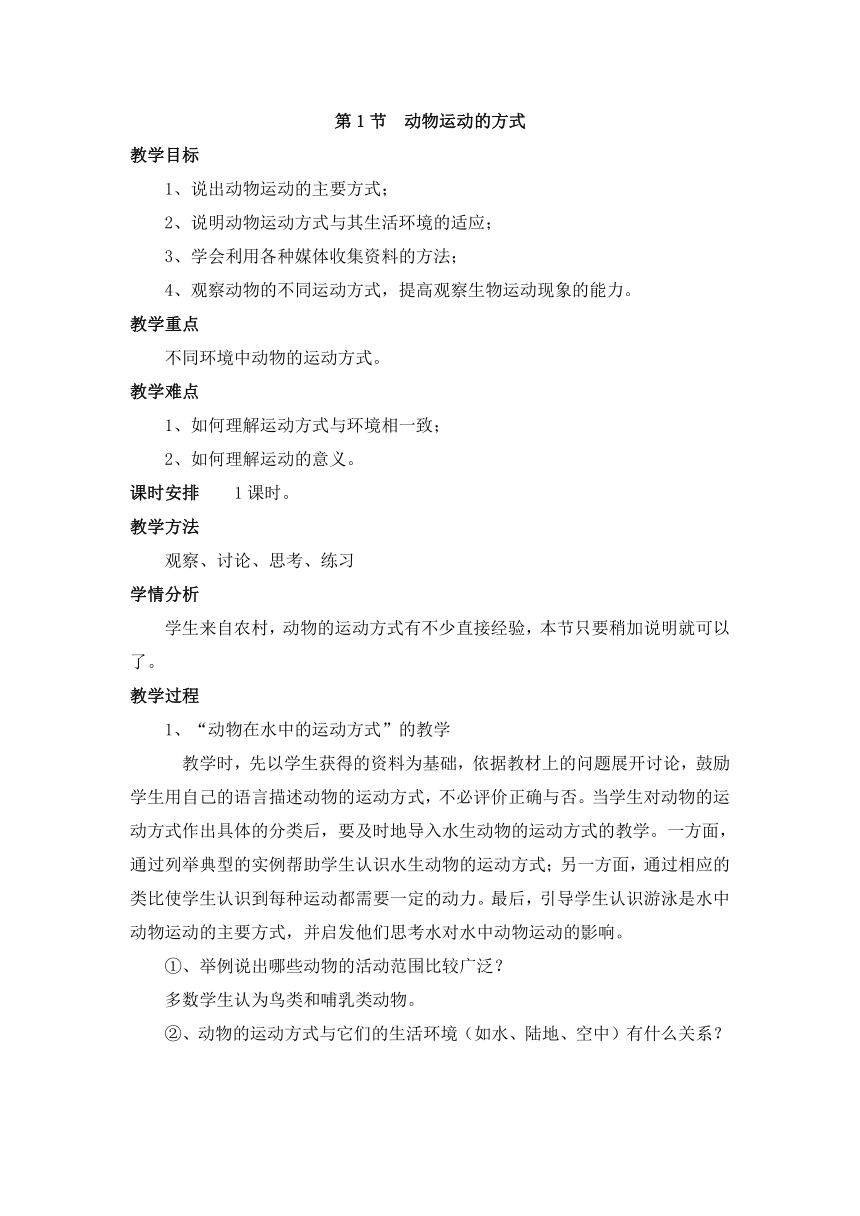 第 1 节　动物运动的方式

教学目标

1、说出动物运动的主要方式；

2、说明动物运动方式与其生活环境的适应；

3、学会利用各种媒体收集资料的方法；

4、观察动物的不同运动方式，提高观察生物运动现象的能力。

教学重点

不同环境中动物的运动方式。

教学难点

1、如何理解运动方式与环境相一致；

2、如何理解运动的意义。

课时安排　1 课时。

教学方法

观察、讨论、思考、练习

学情分析

学生来自农村，动物的运动方式有不少直接经验，本节只要稍加说明就可以了。

教学过程

1、“动物在水中的运动方式”的教学

教学时，先以学生获得的资料为基础，依据教材上的问题展开讨论，鼓励学生用自己的语言描述动物的运动方式，不必评价正确与否。当学生对动物的运动方式作出具体的分类后，要及时地导入水生动物的运动方式的教学。一方面，通过列举典型的实例帮助学生认识水生动物的运动方式；另一方面，通过相应的类比使学生认识到每种运动都需要一定的动力。最后，引导学生认识游泳是水中动物运动的主要方式，并启发他们思考水对水中动物运动的影响。

①、举例说出哪些动物的活动范围比较广泛？

多数学生认为鸟类和哺乳类动物。

②、动物的运动方式与它们的生活环境（如水、陆地、空中）有什么关系？